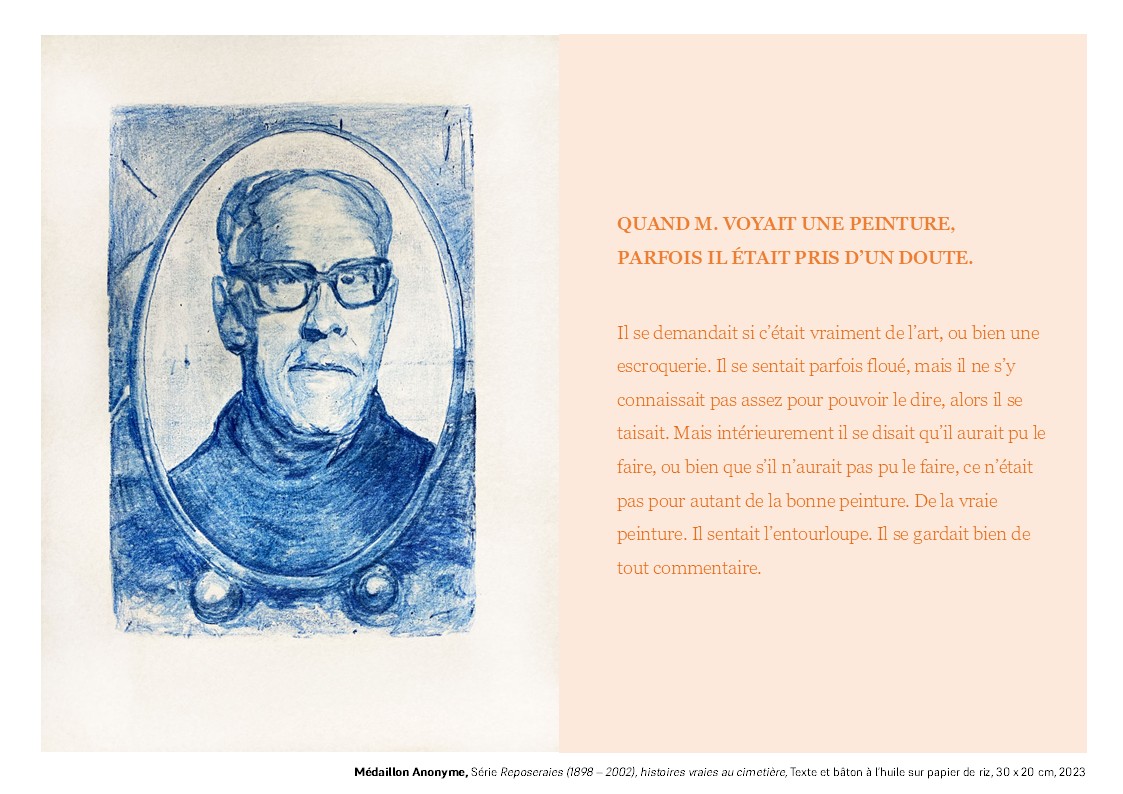 QUAND M. VOYAIT UNE PEINTURE, PARFOIS IL ÉTAIT PRIS D'UN DOUTE.

Il se demandait si c'était vraiment de l'art, ou bien une escroquerie. Il se sentait parfois floué, mais il ne s'y connaissait pas assez pour pouvoir le dire, alors il se taisait. Mais intérieurement il se disait qu'il aurait pu le faire, ou bien que s'il n'aurait pas pu le faire, ce n'était pas pour autant de la bonne peinture. De la vraie peinture. Il sentait l'entourloupe. Il se gardait bien de tout commentaire.

Médaillon Anonyme, Série Reposeraies (1898 – 2002), histoires vraies au cimetière, Texte et bâton à l'huile sur papier de riz, 30 x 20 cm, 2023